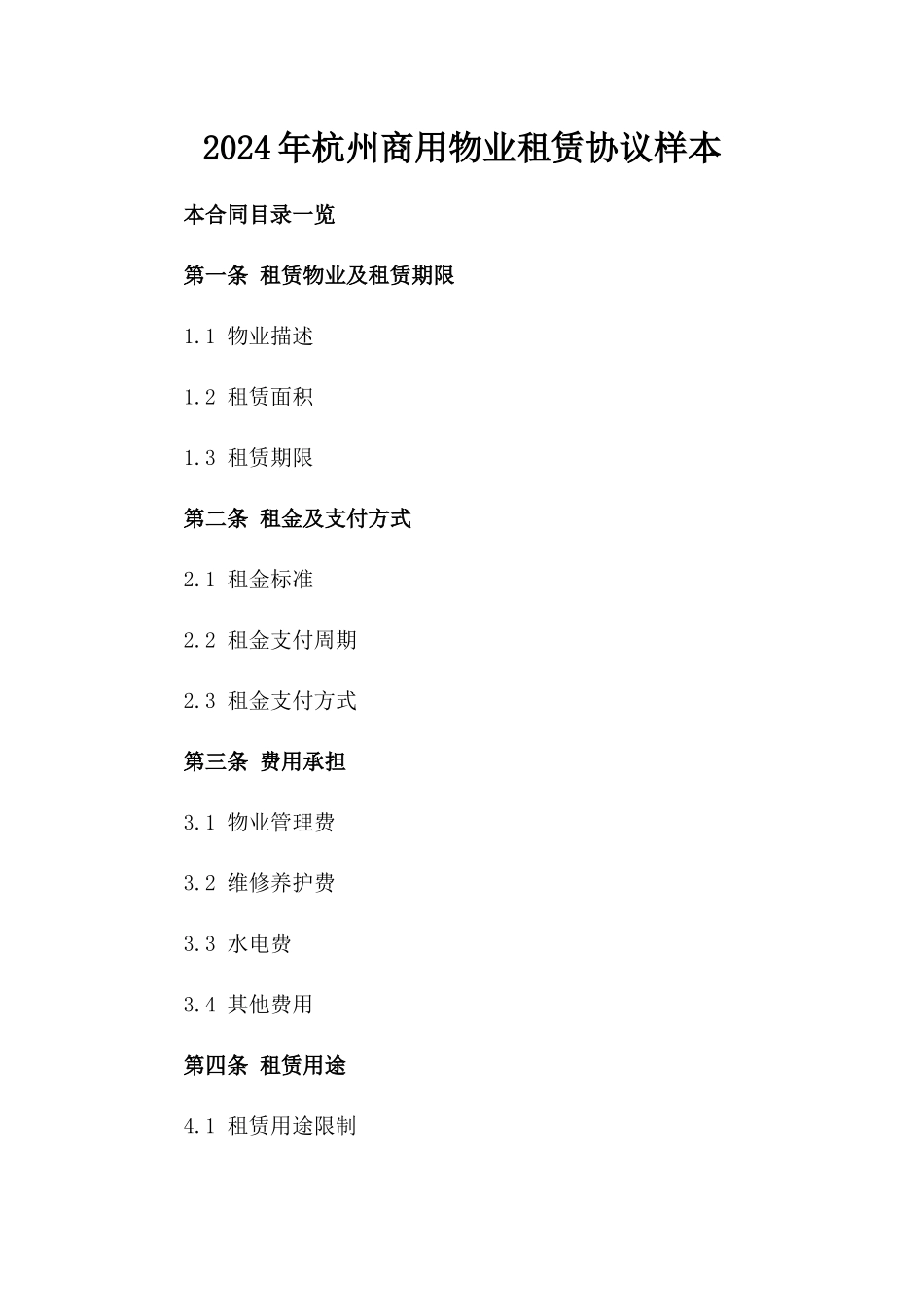 2024年杭州商用物业租赁协议样本

本合同目录一览

第一条 租赁物业及租赁期限

1.1 物业描述

1.2 租赁面积

1.3 租赁期限

第二条 租金及支付方式

2.1 租金标准

2.2 租金支付周期

2.3 租金支付方式

第三条 费用承担

3.1 物业管理费

3.2 维修养护费

3.3 水电费

3.4 其他费用

第四条 租赁用途

4.1 租赁用途限制